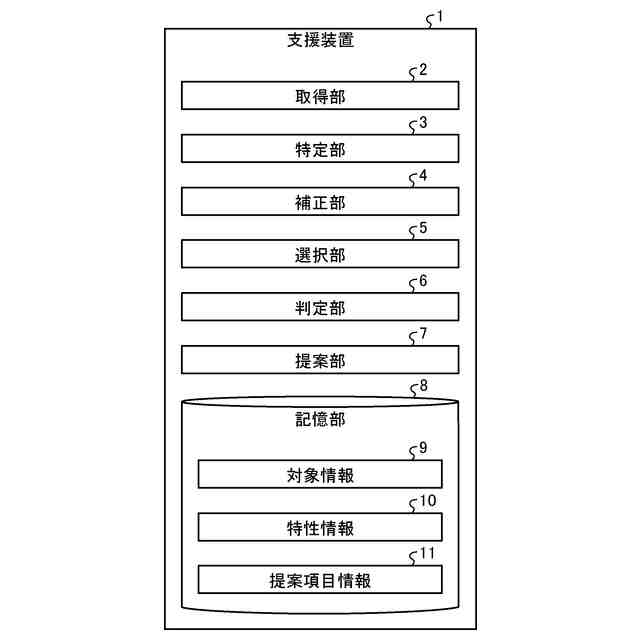 1
支援装置
2
取得部
3
特定部
4
補正部
5
選択部
6
判定部
7
提案部
8
記憶部
9
対象情報
10
特性情報
11
提案項目情報